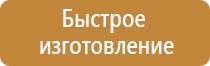 Быстрое изготовление